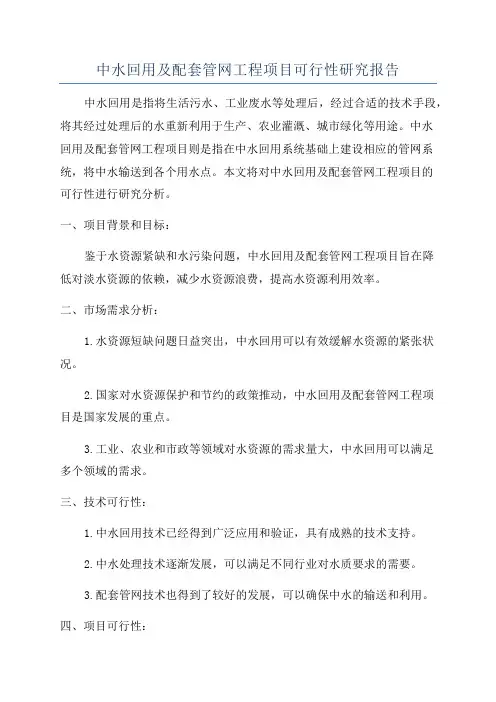 中水回用及配套管网工程项目可行性研究报告

中水回用是指将生活污水、工业废水等处理后，经过合适的技术手段，将其经过处理后的水重新利用于生产、农业灌溉、城市绿化等用途。中水回用及配套管网工程项目则是指在中水回用系统基础上建设相应的管网系统，将中水输送到各个用水点。本文将对中水回用及配套管网工程项目的可行性进行研究分析。

一、项目背景和目标：

鉴于水资源紧缺和水污染问题，中水回用及配套管网工程项目旨在降低对淡水资源的依赖，减少水资源浪费，提高水资源利用效率。

二、市场需求分析：

1.水资源短缺问题日益突出，中水回用可以有效缓解水资源的紧张状况。

2.国家对水资源保护和节约的政策推动，中水回用及配套管网工程项目是国家发展的重点。

3.工业、农业和市政等领域对水资源的需求量大，中水回用可以满足多个领域的需求。

三、技术可行性：

1.中水回用技术已经得到广泛应用和验证，具有成熟的技术支持。

2.中水处理技术逐渐发展，可以满足不同行业对水质要求的需要。

3.配套管网技术也得到了较好的发展，可以确保中水的输送和利用。

四、项目可行性：